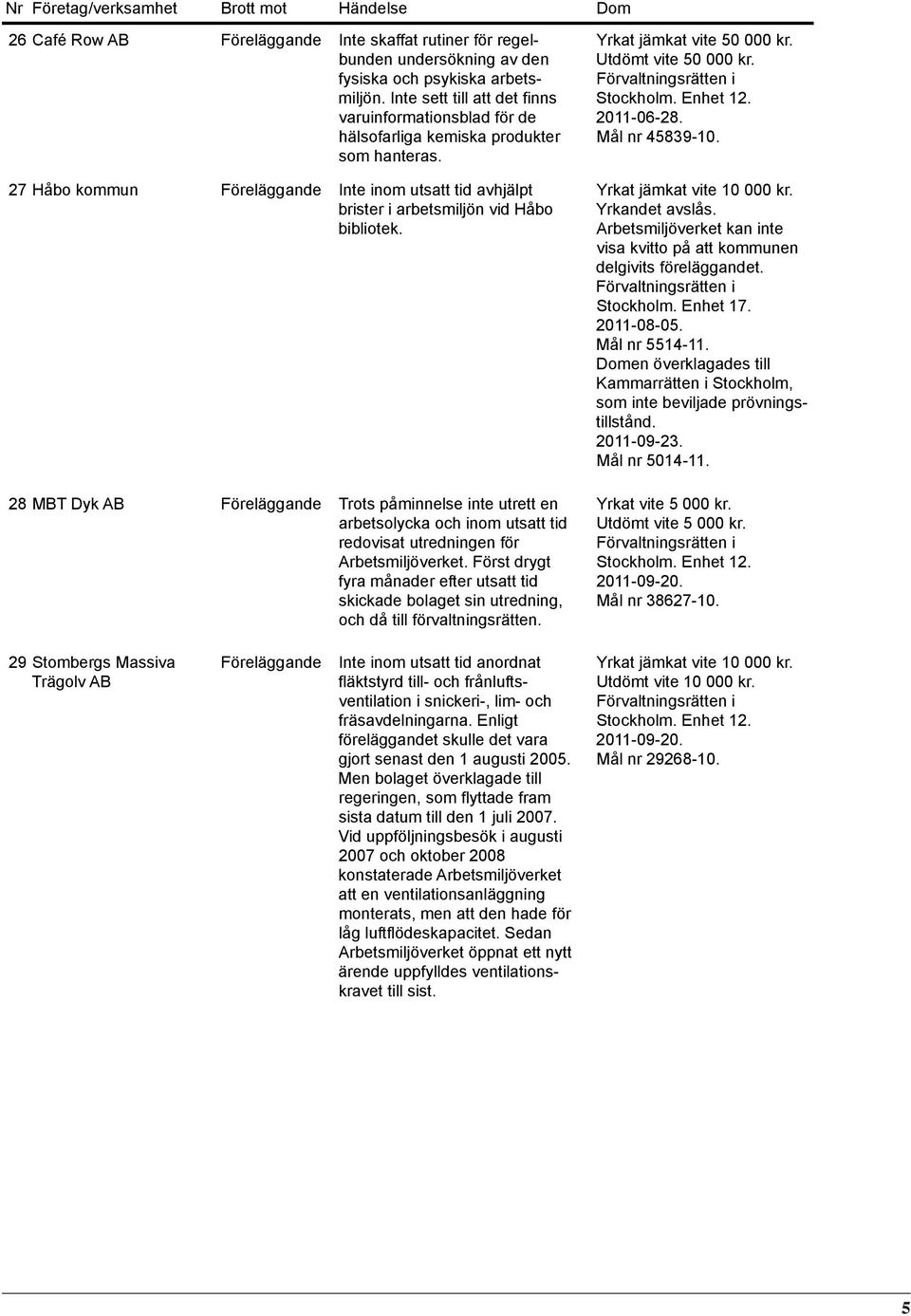 | Nr | Företag/verksamhet | Brott mot | Händelse | Dom |
|---|---|---|---|---|
| 26 | Café Row AB | Föreläggande | Inte skaffat rutiner för regelbunden undersökning av den fysiska och psykiska arbetsmiljön. Inte sett till att det finns varuinformationsblad för de hälsofarliga kemiska produkter som hanteras. | Yrkat jämkat vite 50 000 kr. Utdömt vite 50 000 kr. Förvaltningsrätten i Stockholm. Enhet 12. 2011-06-28. Mål nr 45839-10. |
| 27 | Håbo kommun | Föreläggande | Inte inom utsatt tid avhjälpt brister i arbetsmiljön vid Håbo bibliotek. | Yrkat jämkat vite 10 000 kr. Yrkandet avslås. Arbetsmiljöverket kan inte visa kvitto på att kommunen delgivits föreläggandet. Förvaltningsrätten i Stockholm. Enhet 17. 2011-08-05. Mål nr 5514-11. Domen överklagades till Kammarrätten i Stockholm, som inte beviljade prövningstillstånd. 2011-09-23. Mål nr 5014-11. |
| 28 | MBT Dyk AB | Föreläggande | Trots påminnelse inte utrett en arbetsolycka och inom utsatt tid redovisat utredningen för Arbetsmiljöverket. Först drygt fyra månader efter utsatt tid skickade bolaget sin utredning, och då till förvaltningsrätten. | Yrkat vite 5 000 kr. Utdömt vite 5 000 kr. Förvaltningsrätten i Stockholm. Enhet 12. 2011-09-20. Mål nr 38627-10. |
| 29 | Stombergs Massiva Trägolv AB | Föreläggande | Inte inom utsatt tid anordnat fläktstyrd till- och frånluftsventilation i snickeri-, lim- och fräsavdelningarna. Enligt föreläggandet skulle det vara gjort senast den 1 augusti 2005. Men bolaget överklagade till regeringen, som flyttade fram sista datum till den 1 juli 2007. Vid uppföljningsbesök i augusti 2007 och oktober 2008 konstaterade Arbetsmiljöverket att en ventilationsanläggning monterats, men att den hade för låg luftflödeskapacitet. Sedan Arbetsmiljöverket öppnat ett nytt ärende uppfylldes ventilationskravet till sist. | Yrkat jämkat vite 10 000 kr. Utdömt vite 10 000 kr. Förvaltningsrätten i Stockholm. Enhet 12. 2011-09-20. Mål nr 29268-10. |

5